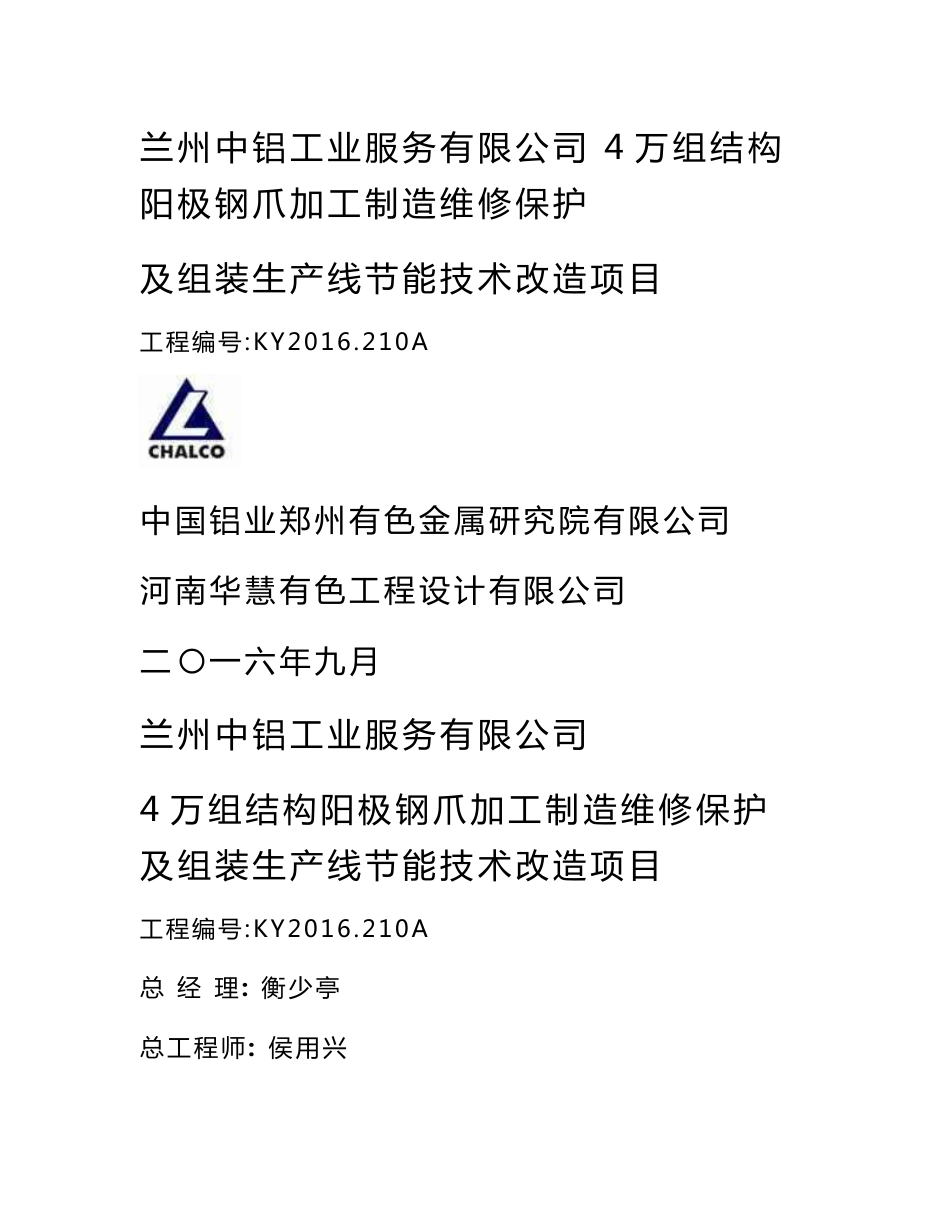 兰州中铝工业服务有限公司 4 万组结构阳极钢爪加工制造维修保护

及组装生产线节能技术改造项目

工程编号:KY2016.210A

CHALCO

中国铝业郑州有色金属研究院有限公司

河南华慧有色工程设计有限公司

二〇一六年九月

兰州中铝工业服务有限公司

4 万组结构阳极钢爪加工制造维修保护及组装生产线节能技术改造项目

工程编号:KY2016.210A

总 经 理: 衡少亭

总工程师: 侯用兴